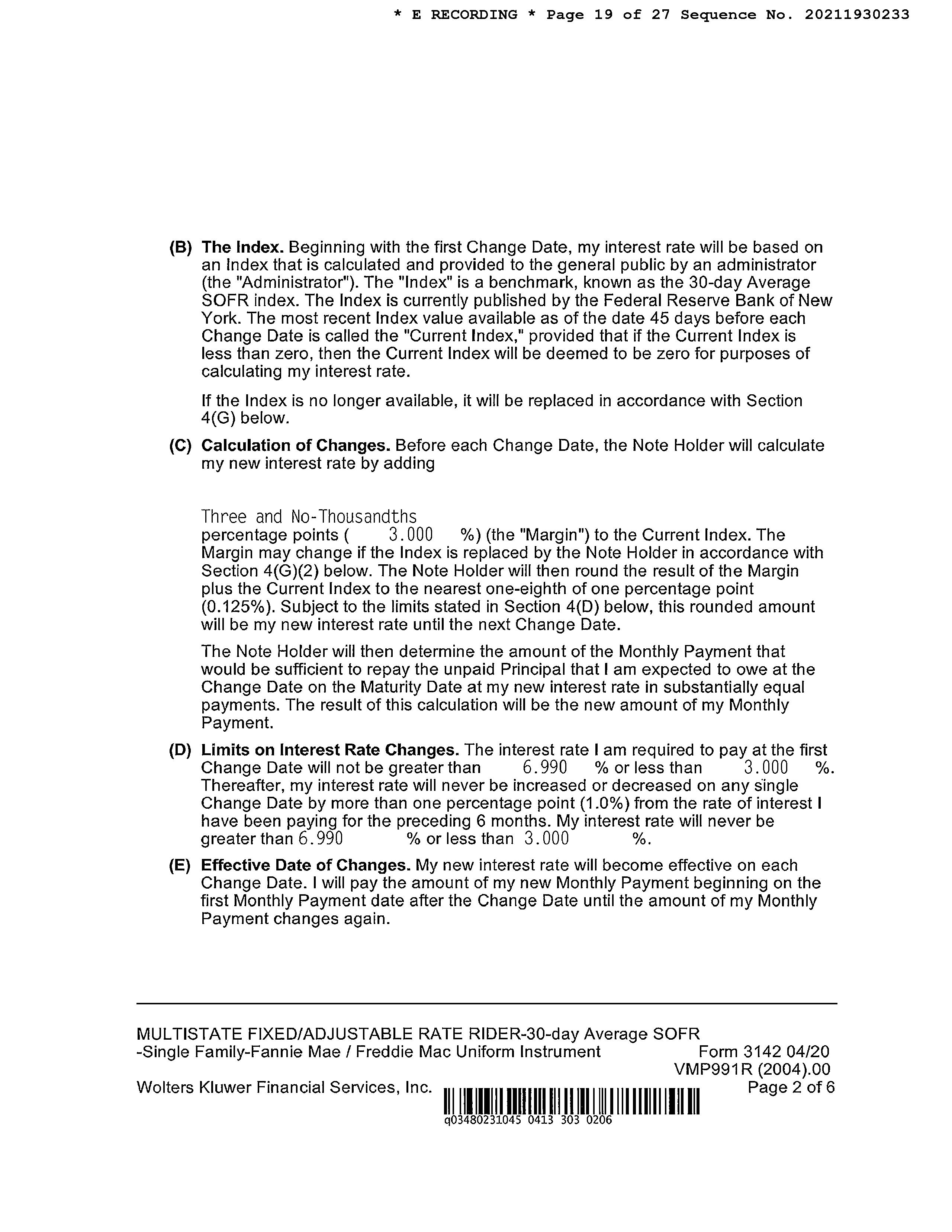 * E RECORDING * Page 19 of 27 Sequence No. 20211930233

(B) The Index. Beginning with the first Change Date, my interest rate will be based on an Index that is calculated and provided to the general public by an administrator (the "Administrator"). The "Index" is a benchmark, known as the 30-day Average SOFR index. The Index is currently published by the Federal Reserve Bank of New York. The most recent Index value available as of the date 45 days before each Change Date is called the "Current Index," provided that if the Current Index is less than zero, then the Current Index will be deemed to be zero for purposes of calculating my interest rate.

If the Index is no longer available, it will be replaced in accordance with Section 4(G) below.

(C) Calculation of Changes. Before each Change Date, the Note Holder will calculate my new interest rate by adding

Three and No-Thousandths
percentage points ( 3.000 %) (the "Margin") to the Current Index. The Margin may change if the Index is replaced by the Note Holder in accordance with Section 4(G)(2) below. The Note Holder will then round the result of the Margin plus the Current Index to the nearest one-eighth of one percentage point (0.125%). Subject to the limits stated in Section 4(D) below, this rounded amount will be my new interest rate until the next Change Date.

The Note Holder will then determine the amount of the Monthly Payment that would be sufficient to repay the unpaid Principal that I am expected to owe at the Change Date on the Maturity Date at my new interest rate in substantially equal payments. The result of this calculation will be the new amount of my Monthly Payment.

(D) Limits on Interest Rate Changes. The interest rate I am required to pay at the first Change Date will not be greater than 6.990 % or less than 3.000 %. Thereafter, my interest rate will never be increased or decreased on any single Change Date by more than one percentage point (1.0%) from the rate of interest I have been paying for the preceding 6 months. My interest rate will never be greater than 6.990 % or less than 3.000 %.

(E) Effective Date of Changes. My new interest rate will become effective on each Change Date. I will pay the amount of my new Monthly Payment beginning on the first Monthly Payment date after the Change Date until the amount of my Monthly Payment changes again.

MULTISTATE FIXED/ADJUSTABLE RATE RIDER-30-day Average SOFR
-Single Family-Fannie Mae / Freddie Mac Uniform Instrument Form 3142 04/20
VMP991R (2004).00
Wolters Kluwer Financial Services, Inc. Page 2 of 6
q03480231045 0413 303 0206